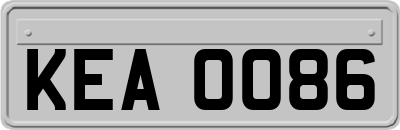 KEA 0086